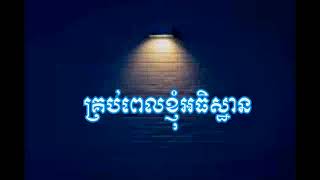 គ្រប់ពេលខ្ញុំអធិស្ឋាន